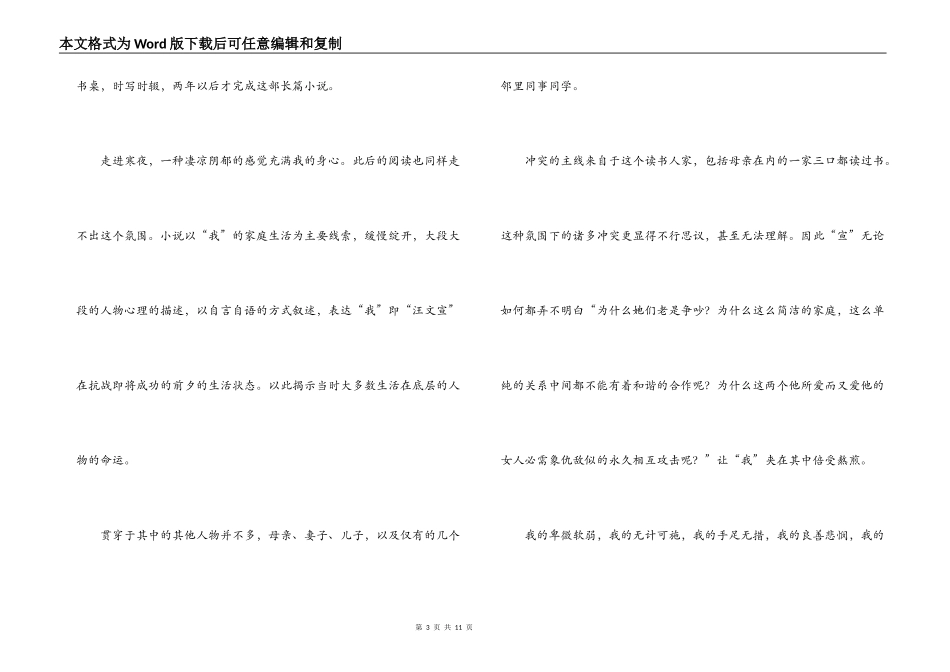 本文格式为Word版下载后可任意编辑和复制

书桌，时写时辍，两年以后才完成这部长篇小说。

走进寒夜，一种凄凉阴郁的感觉充满我的身心。此后的阅读也同样走不出这个氛围。小说以“我”的家庭生活为主要线索，缓慢绽开，大段大段的人物心理的描述，以自言自语的方式叙述，表达“我”即“汪文宣”在抗战即将成功的前夕的生活状态。以此揭示当时大多数生活在底层的人物的命运。

贯穿于其中的其他人物并不多，母亲、妻子、儿子，以及仅有的几个邻里同事同学。

冲突的主线来自于这个读书人家，包括母亲在内的一家三口都读过书。这种氛围下的诸多冲突更显得不行思议，甚至无法理解。因此“宣”无论如何都弄不明白“为什么她们老是争吵？为什么这么简洁的家庭，这么单纯的关系中间都不能有着和谐的合作呢？为什么这两个他所爱而又爱他的女人必需象仇敌似的永久相互攻击呢？”让“我”夹在其中倍受熬煎。

我的卑微软弱，我的无计可施，我的手足无措，我的良善悲悯，我的

第 3 页 共 11 页